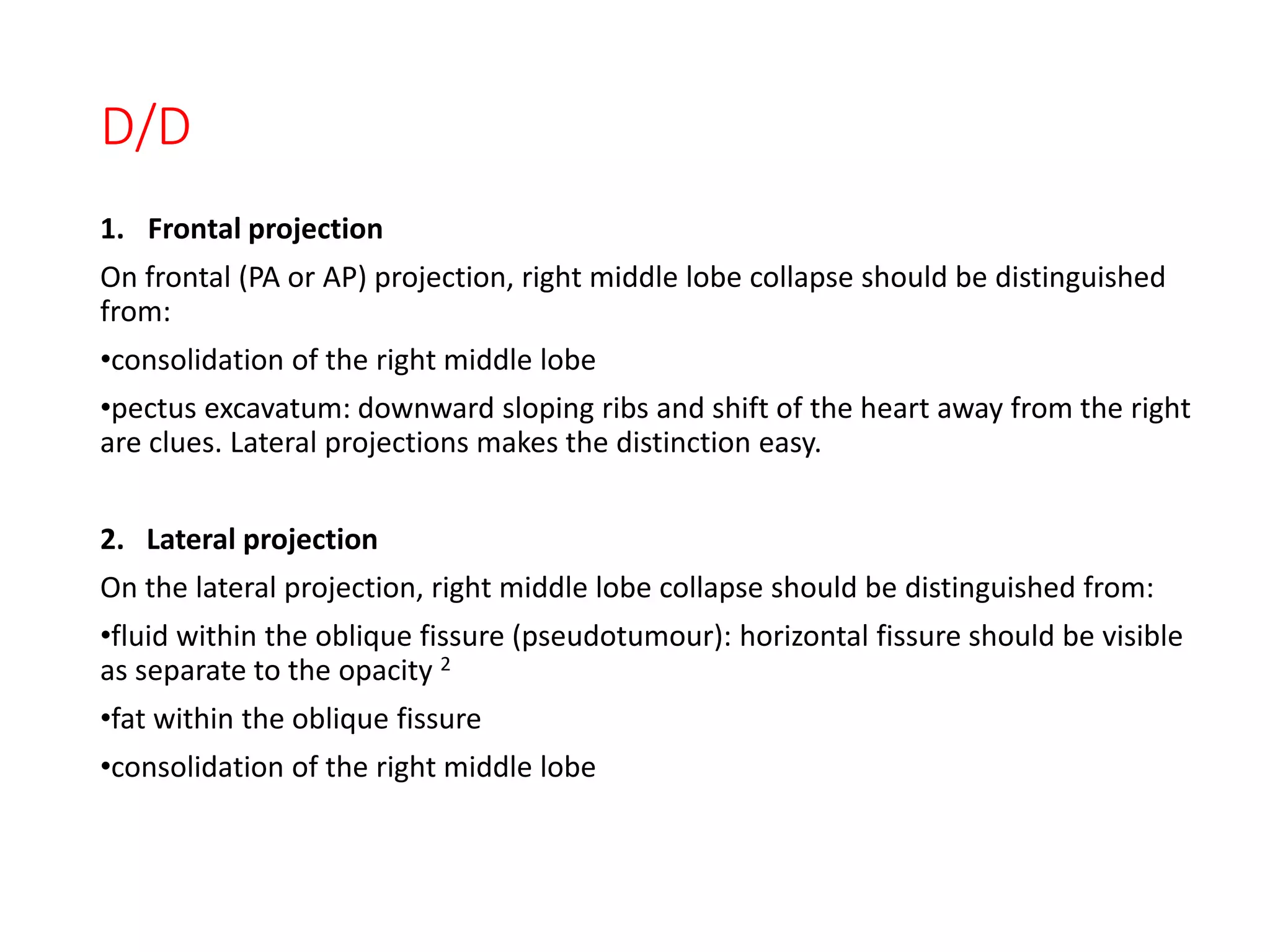 D/D

1. Frontal projection

On frontal (PA or AP) projection, right middle lobe collapse should be distinguished from:

•consolidation of the right middle lobe

•pectus excavatum: downward sloping ribs and shift of the heart away from the right are clues. Lateral projections makes the distinction easy.

2. Lateral projection

On the lateral projection, right middle lobe collapse should be distinguished from:

•fluid within the oblique fissure (pseudotumour): horizontal fissure should be visible as separate to the opacity $^2$

•fat within the oblique fissure

•consolidation of the right middle lobe